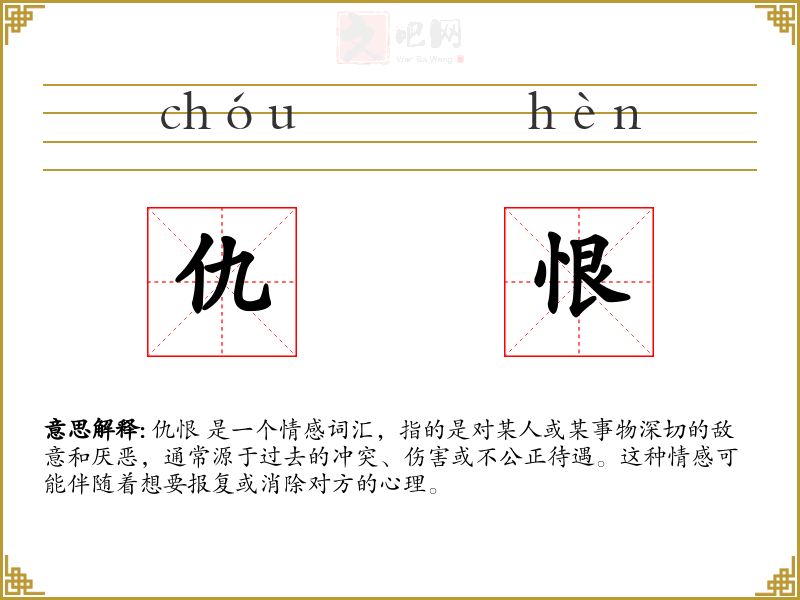 chóu hèn

仇 恨

意思解释: 仇恨 是一个情感词汇，指的是对某人或某事物深切的敌意和厌恶，通常源于过去的冲突、伤害或不公正待遇。这种情感可能伴随着想要报复或消除对方的心理。

文吧网
Wen Ba Wang